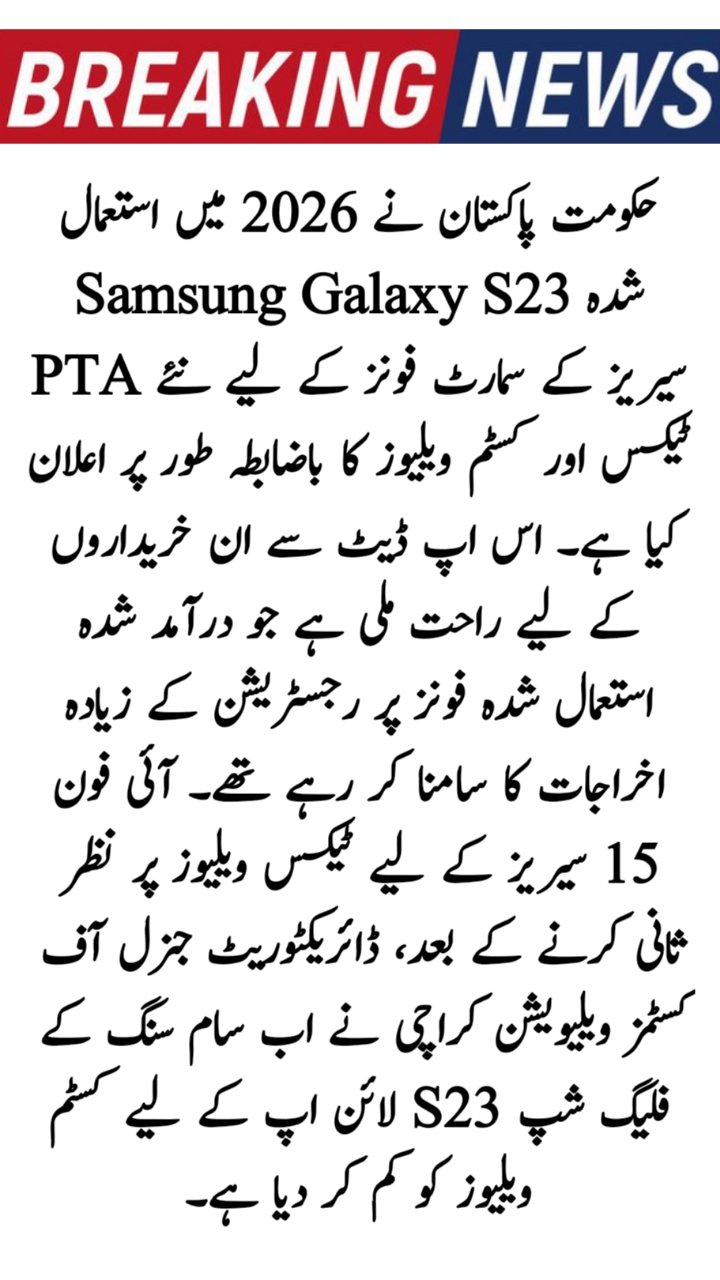 BREAKING NEWS

حکومت پاکستان نے 2026 میں استعمال شدہ Samsung Galaxy S23 سیریز کے سمارٹ فونز کے لیے نئے PTA ٹیکس اور کسٹم ویلیوز کا باضابطہ طور پر اعلان کیا ہے۔ اس اپ ڈیٹ سے ان خریداروں کے لیے راحت ملی ہے جو درآمد شدہ استعمال شدہ فونز پر رجسٹریشن کے زیادہ اخراجات کا سامنا کر رہے تھے۔ آئی فون 15 سیریز کے لیے ٹیکس ویلیوز پر نظر ثانی کرنے کے بعد، ڈائریکٹوریٹ جنرل آف کسٹمز ویلیویشن کراچی نے اب سام سنگ کے فلیگ شپ S23 لائن اپ کے لیے کسٹم ویلیوز کو کم کر دیا ہے۔